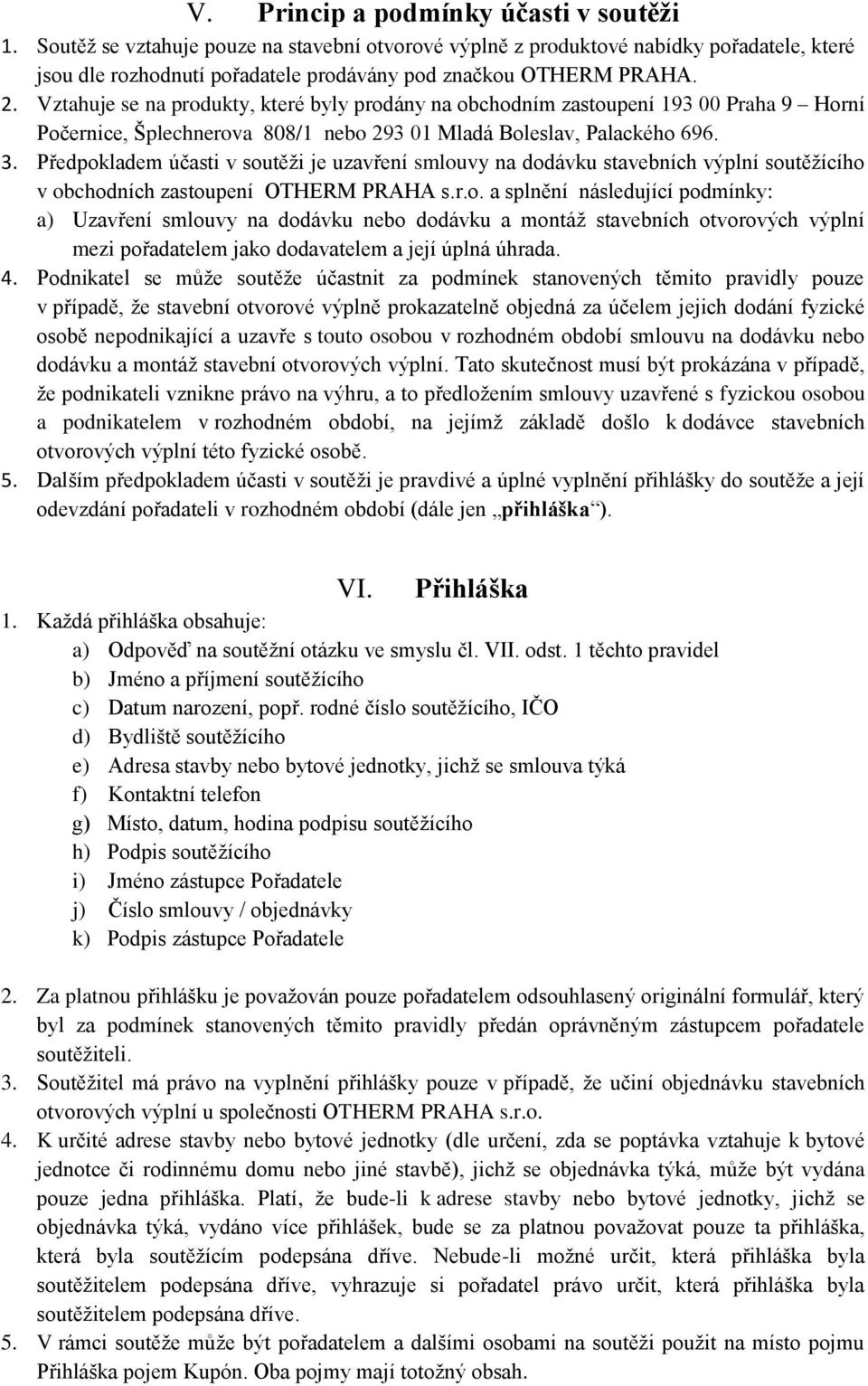 V. Princip a podmínky účasti v soutěži

1. Soutěž se vztahuje pouze na stavební otvorové výplně z produktové nabídky pořadatele, které jsou dle rozhodnutí pořadatele prodávány pod značkou OTHERM PRAHA.
2. Vztahuje se na produkty, které byly prodány na obchodním zastoupení 193 00 Praha 9 – Horní Počernice, Šplechnerova 808/1 nebo 293 01 Mladá Boleslav, Palackého 696.
3. Předpokladem účasti v soutěži je uzavření smlouvy na dodávku stavebních výplní soutěžícího v obchodních zastoupení OTHERM PRAHA s.r.o. a splnění následující podmínky:
a) Uzavření smlouvy na dodávku nebo dodávku a montáž stavebních otvorových výplní mezi pořadatelem jako dodavatelem a její úplná úhrada.
4. Podnikatel se může soutěže účastnit za podmínek stanovených těmito pravidly pouze v případě, že stavební otvorové výplně prokazatelně objedná za účelem jejich dodání fyzické osobě nepodnikající a uzavře s touto osobou v rozhodném období smlouvu na dodávku nebo dodávku a montáž stavební otvorových výplní. Tato skutečnost musí být prokázána v případě, že podnikateli vznikne právo na výhru, a to předložením smlouvy uzavřené s fyzickou osobou a podnikatelem v rozhodném období, na jejímž základě došlo k dodávce stavebních otvorových výplní této fyzické osobě.
5. Dalším předpokladem účasti v soutěži je pravdivé a úplné vyplnění přihlášky do soutěže a její odevzdání pořadateli v rozhodném období (dále jen „přihláška“).

VI. Přihláška

1. Každá přihláška obsahuje:
a) Odpověď na soutěžní otázku ve smyslu čl. VII. odst. 1 těchto pravidel
b) Jméno a příjmení soutěžícího
c) Datum narození, popř. rodné číslo soutěžícího, IČO
d) Bydliště soutěžícího
e) Adresa stavby nebo bytové jednotky, jichž se smlouva týká
f) Kontaktní telefon
g) Místo, datum, hodina podpisu soutěžícího
h) Podpis soutěžícího
i) Jméno zástupce Pořadatele
j) Číslo smlouvy / objednávky
k) Podpis zástupce Pořadatele

2. Za platnou přihlášku je považován pouze pořadatelem odsouhlasený originální formulář, který byl za podmínek stanovených těmito pravidly předán oprávněným zástupcem pořadatele soutěžiteli.
3. Soutěžitel má právo na vyplnění přihlášky pouze v případě, že učiní objednávku stavebních otvorových výplní u společnosti OTHERM PRAHA s.r.o.
4. K určité adrese stavby nebo bytové jednotky (dle určení, zda se poptávka vztahuje k bytové jednotce či rodinnému domu nebo jiné stavbě), jichž se objednávka týká, může být vydána pouze jedna přihláška. Platí, že bude-li k adrese stavby nebo bytové jednotky, jichž se objednávka týká, vydáno více přihlášek, bude se za platnou považovat pouze ta přihláška, která byla soutěžícím podepsána dříve. Nebude-li možné určit, která přihláška byla soutěžitelem podepsána dříve, vyhrazuje si pořadatel právo určit, která přihláška byla soutěžitelem podepsána dříve.
5. V rámci soutěže může být pořadatelem a dalšími osobami na soutěži použit na místo pojmu Přihláška pojem Kupón. Oba pojmy mají totožný obsah.